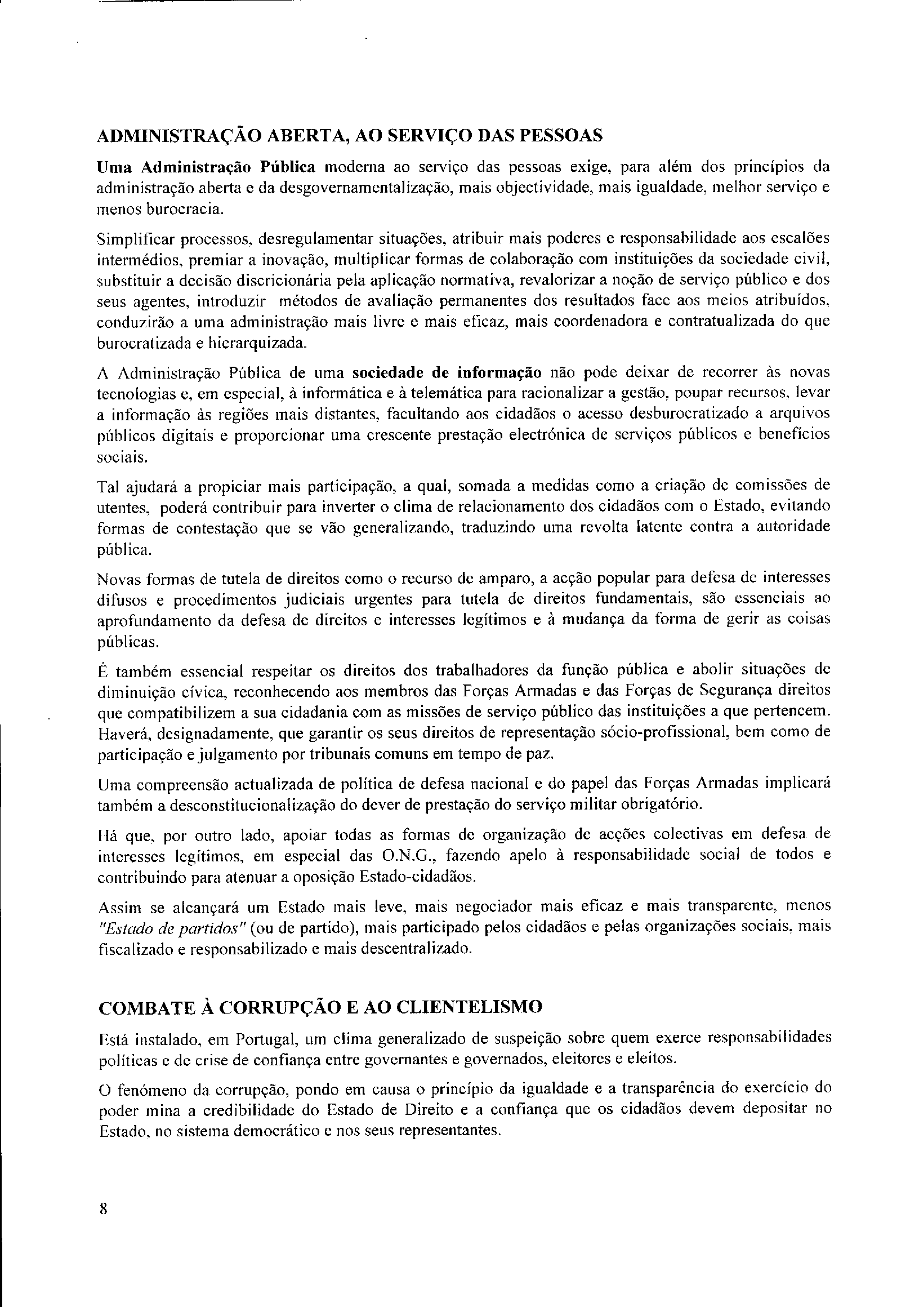 ADMINISTRAÇÃO ABERTA, AO SERVIÇO DAS PESSOAS

Uma Administração Pública moderna ao serviço das pessoas exige, para além dos princípios da administração aberta e da desgovernamentalização, mais objectividade, mais igualdade, melhor serviço e menos burocracia.

Simplificar processos, desregulamentar situações, atribuir mais poderes e responsabilidade aos escalões intermédios, premiar a inovação, multiplicar formas de colaboração com instituições da sociedade civil, substituir a decisão discricionária pela aplicação normativa, revalorizar a noção de serviço público e dos seus agentes, introduzir métodos de avaliação permanentes dos resultados face aos meios atribuídos, conduzirão a uma administração mais livre e mais eficaz, mais coordenadora e contratualizada do que burocratizada e hierarquizada.

A Administração Pública de uma sociedade de informação não pode deixar de recorrer às novas tecnologias e, em especial, à informática e à telemática para racionalizar a gestão, poupar recursos, levar a informação às regiões mais distantes, facultando aos cidadãos o acesso desburocratizado a arquivos públicos digitais e proporcionar uma crescente prestação electrónica de serviços públicos e benefícios sociais.

Tal ajudará a propiciar mais participação, a qual, somada a medidas como a criação de comissões de utentes, poderá contribuir para inverter o clima de relacionamento dos cidadãos com o Estado, evitando formas de contestação que se vão generalizando, traduzindo uma revolta latente contra a autoridade pública.

Novas formas de tutela de direitos como o recurso de amparo, a acção popular para defesa de interesses difusos e procedimentos judiciais urgentes para tutela de direitos fundamentais, são essenciais ao aprofundamento da defesa de direitos e interesses legítimos e à mudança da forma de gerir as coisas públicas.

É também essencial respeitar os direitos dos trabalhadores da função pública e abolir situações de diminuição cívica, reconhecendo aos membros das Forças Armadas e das Forças de Segurança direitos que compatibilizem a sua cidadania com as missões de serviço público das instituições a que pertencem. Haverá, designadamente, que garantir os seus direitos de representação sócio-profissional, bem como de participação e julgamento por tribunais comuns em tempo de paz.

Uma compreensão actualizada de política de defesa nacional e do papel das Forças Armadas implicará também a desconstitucionalização do dever de prestação do serviço militar obrigatório.

Há que, por outro lado, apoiar todas as formas de organização de acções colectivas em defesa de interesses legítimos, em especial das O.N.G., fazendo apelo à responsabilidade social de todos e contribuindo para atenuar a oposição Estado-cidadãos.

Assim se alcançará um Estado mais leve, mais negociador mais eficaz e mais transparente, menos "Estado de partidos" (ou de partido), mais participado pelos cidadãos e pelas organizações sociais, mais fiscalizado e responsabilizado e mais descentralizado.

COMBATE À CORRUPÇÃO E AO CLIENTELISMO

Está instalado, em Portugal, um clima generalizado de suspeição sobre quem exerce responsabilidades políticas e de crise de confiança entre governantes e governados, eleitores e eleitos.

O fenómeno da corrupção, pondo em causa o princípio da igualdade e a transparência do exercício do poder mina a credibilidade do Estado de Direito e a confiança que os cidadãos devem depositar no Estado, no sistema democrático e nos seus representantes.

8